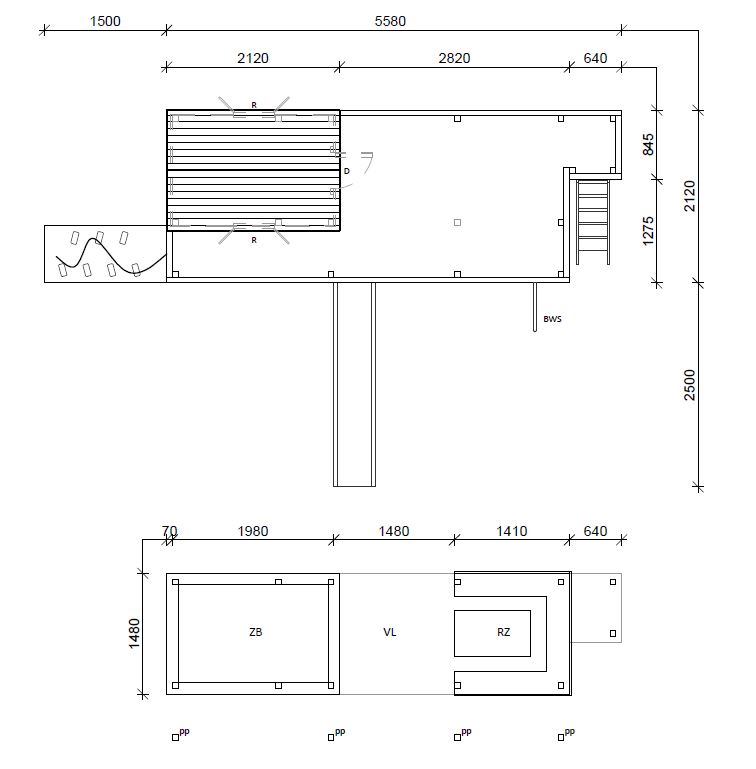 1500
5580
2120
2820
640
R
D
R
845
1275
2120
BWS
2500
70
1980
1480
1410
640
1480
ZB
VL
RZ
PP
PP
PP
PP